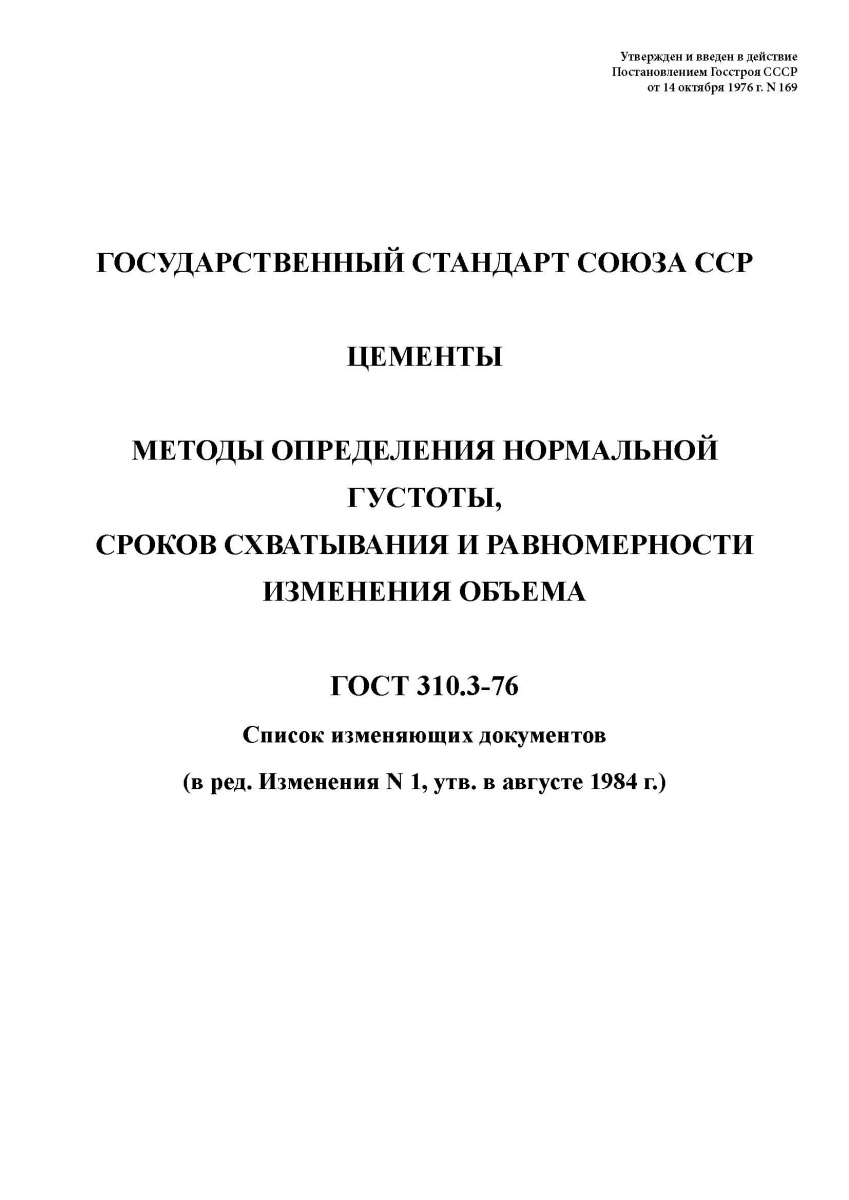 Утвержден и введен в действие
Постановлением Госстроя СССР
от 14 октября 1976 г. N 169

ГОСУДАРСТВЕННЫЙ СТАНДАРТ СОЮЗА ССР

ЦЕМЕНТЫ

МЕТОДЫ ОПРЕДЕЛЕНИЯ НОРМАЛЬНОЙ ГУСТОТЫ, СРОКОВ СХВАТЫВАНИЯ И РАВНОМЕРНОСТИ ИЗМЕНЕНИЯ ОБЪЕМА

ГОСТ 310.3-76

Список изменяющих документов

(в ред. Изменения N 1, утв. в августе 1984 г.)